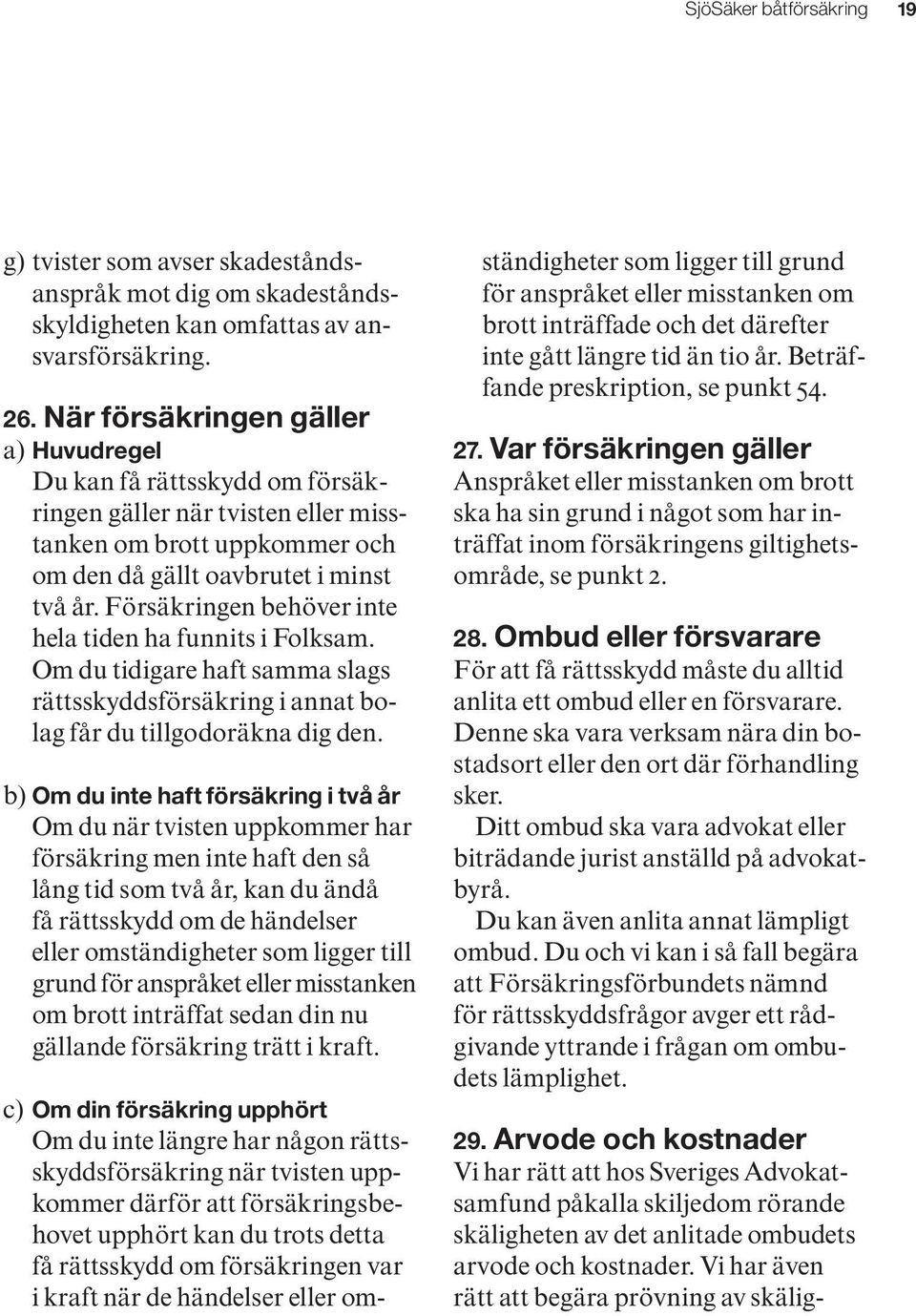 SjöSäker båtförsäkring 19

g) tvister som avser skadeståndsanspråk mot dig om skadeståndsskyldigheten kan omfattas av ansvarsförsäkring.

26. När försäkringen gäller

a) Huvudregel
Du kan få rättsskydd om försäkringen gäller när tvisten eller misstanken om brott uppkommer och om den då gällt oavbrutet i minst två år. Försäkringen behöver inte hela tiden ha funnits i Folksam. Om du tidigare haft samma slags rättsskyddsförsäkring i annat bolag får du tillgodoräkna dig den.

b) Om du inte haft försäkring i två år
Om du när tvisten uppkommer har försäkring men inte haft den så lång tid som två år, kan du ändå få rättsskydd om de händelser eller omständigheter som ligger till grund för anspråket eller misstanken om brott inträffat sedan din nu gällande försäkring trätt i kraft.

c) Om din försäkring upphört
Om du inte längre har någon rättsskyddsförsäkring när tvisten uppkommer därför att försäkringsbehovet upphört kan du trots detta få rättsskydd om försäkringen var i kraft när de händelser eller omständigheter som ligger till grund för anspråket eller misstanken om brott inträffade och det därefter inte gått längre tid än tio år. Beträffande preskription, se punkt 54.

27. Var försäkringen gäller
Anspråket eller misstanken om brott ska ha sin grund i något som har inträffat inom försäkringens giltighetsområde, se punkt 2.

28. Ombud eller försvarare
För att få rättsskydd måste du alltid anlita ett ombud eller en försvarare. Denne ska vara verksam nära din bostadsort eller den ort där förhandling sker.

Ditt ombud ska vara advokat eller biträdande jurist anställd på advokatbyrå.

Du kan även anlita annat lämpligt ombud. Du och vi kan i så fall begära att Försäkringsförbundets nämnd för rättsskyddsfrågor avger ett rådgivande yttrande i frågan om ombudets lämplighet.

29. Arvode och kostnader
Vi har rätt att hos Sveriges Advokatsamfund påkalla skiljedom rörande skäligheten av det anlitade ombudets arvode och kostnader. Vi har även rätt att begära prövning av skälig-